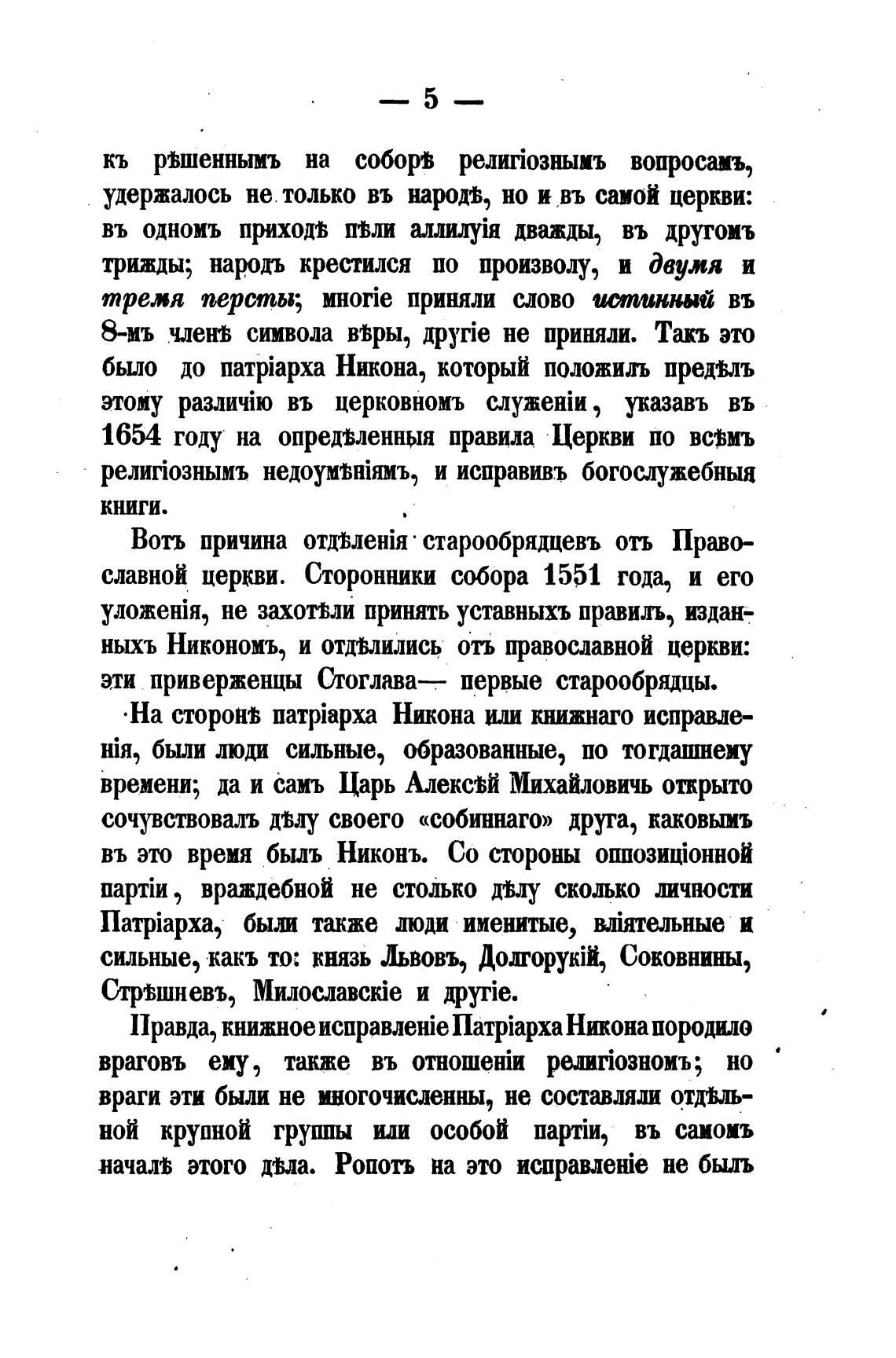 — 5 —

къ рѣшеннымъ на соборѣ религіознымъ вопросамъ, удержалось не только въ народѣ, но и въ самой церкви: въ одномъ приходѣ пѣли аллилуія дважды, въ другомъ трижды; народъ крестился по произволу, и двумя и тремя персты; многіе приняли слово истинный въ 8-мъ членѣ символа вѣры, другіе не приняли. Такъ это было до патріарха Никона, который положилъ предѣлъ этому различію въ церковномъ служеніи, указавъ въ 1654 году на опредѣленныя правила Церкви по всѣмъ религіознымъ недоумѣніямъ, и исправивъ богослужебныя книги.

Вотъ причина отдѣленія старообрядцевъ отъ Православной церкви. Сторонники собора 1551 года, и его уложенія, не захотѣли принять уставныхъ правилъ, изданныхъ Никономъ, и отдѣлились отъ православной церкви: эти приверженцы Стоглава— первые старообрядцы.

На сторонѣ патріарха Никона или книжнаго исправленія, были люди сильные, образованные, по тогдашнему времени; да и самъ Царь Алексѣй Михайловичь открыто сочувствовалъ дѣлу своего «собиннаго» друга, каковымъ въ это время былъ Никонъ. Со стороны оппозиціонной партіи, враждебной не столько дѣлу сколько личности Патріарха, были также люди именитые, вліятельные и сильные, какъ то: князь Львовъ, Долгорукій, Соковнины, Стрѣшневъ, Милославскіе и другіе.

Правда, книжное исправленіе Патріарха Никона породило враговъ ему, также въ отношеніи религіозномъ; но враги эти были не многочисленны, не составляли отдѣльной крупной группы или особой партіи, въ самомъ началѣ этого дѣла. Ропотъ на это исправленіе не былъ